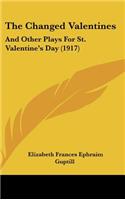 The Changed Valentines

And Other Plays For St. Valentine's Day (1917)

Elizabeth Frances Ephraim Guptill